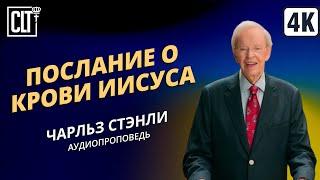 CLT

4K

ПОСЛАНИЕ О КРОВИ ИИСУСА

ЧАРЛЬЗ СТЭНЛИ
АУДИОПРОПОВЕДЬ